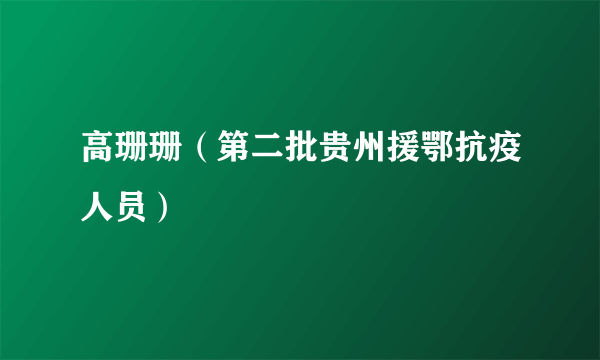 高珊珊（第二批贵州援鄂抗疫人员）